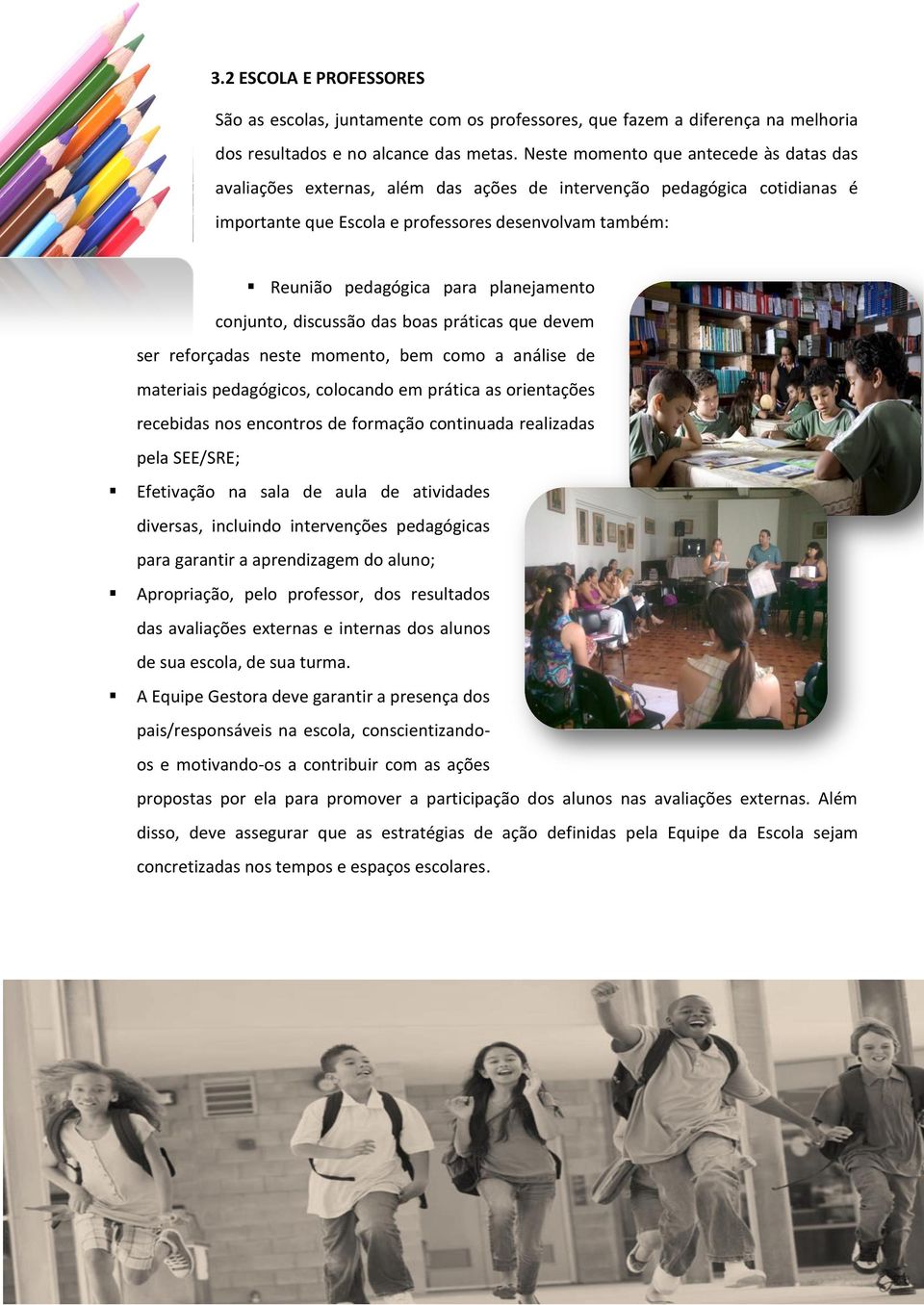 3.2 ESCOLA E PROFESSORES

São as escolas, juntamente com os professores, que fazem a diferença na melhoria dos resultados e no alcance das metas. Neste momento que antecede às datas das avaliações externas, além das ações de intervenção pedagógica cotidianas é importante que Escola e professores desenvolvam também:

▪ Reunião pedagógica para planejamento conjunto, discussão das boas práticas que devem ser reforçadas neste momento, bem como a análise de materiais pedagógicos, colocando em prática as orientações recebidas nos encontros de formação continuada realizadas pela SEE/SRE;
▪ Efetivação na sala de aula de atividades diversas, incluindo intervenções pedagógicas para garantir a aprendizagem do aluno;
▪ Apropriação, pelo professor, dos resultados das avaliações externas e internas dos alunos de sua escola, de sua turma.
▪ A Equipe Gestora deve garantir a presença dos pais/responsáveis na escola, conscientizando-os e motivando-os a contribuir com as ações propostas por ela para promover a participação dos alunos nas avaliações externas. Além disso, deve assegurar que as estratégias de ação definidas pela Equipe da Escola sejam concretizadas nos tempos e espaços escolares.